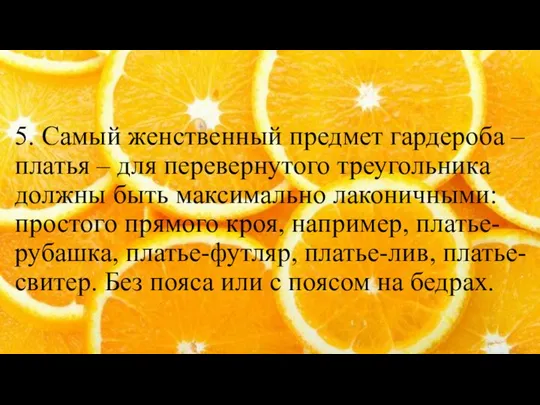 5. Самый женственный предмет гардероба – платья – для перевернутого треугольника должны быть максимально лаконичными: простого прямого кроя, например, платье-рубашка, платье-футляр, платье-лив, платье-свитер. Без пояса или с поясом на бедрах.